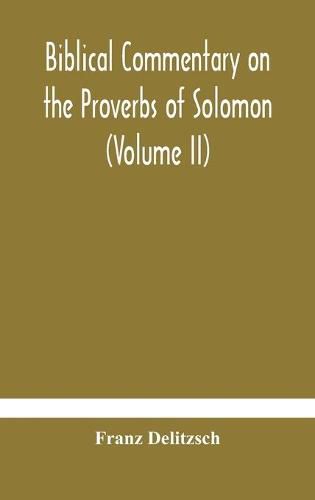 Biblical Commentary on the Proverbs of Solomon (Volume II)

Franz Delitzsch